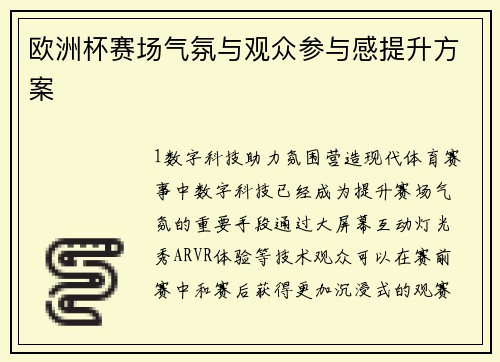 欧洲杯赛场气氛与观众参与感提升方案

1数字科技助力氛围营造现代体育赛事中数字科技已经成为提升赛场气氛的重要手段通过大屏幕互动灯光秀ARVR体验等技术观众可以在赛前赛中和赛后获得更加沉浸式的观赛